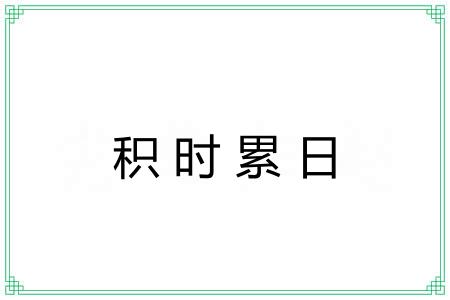 积时累日